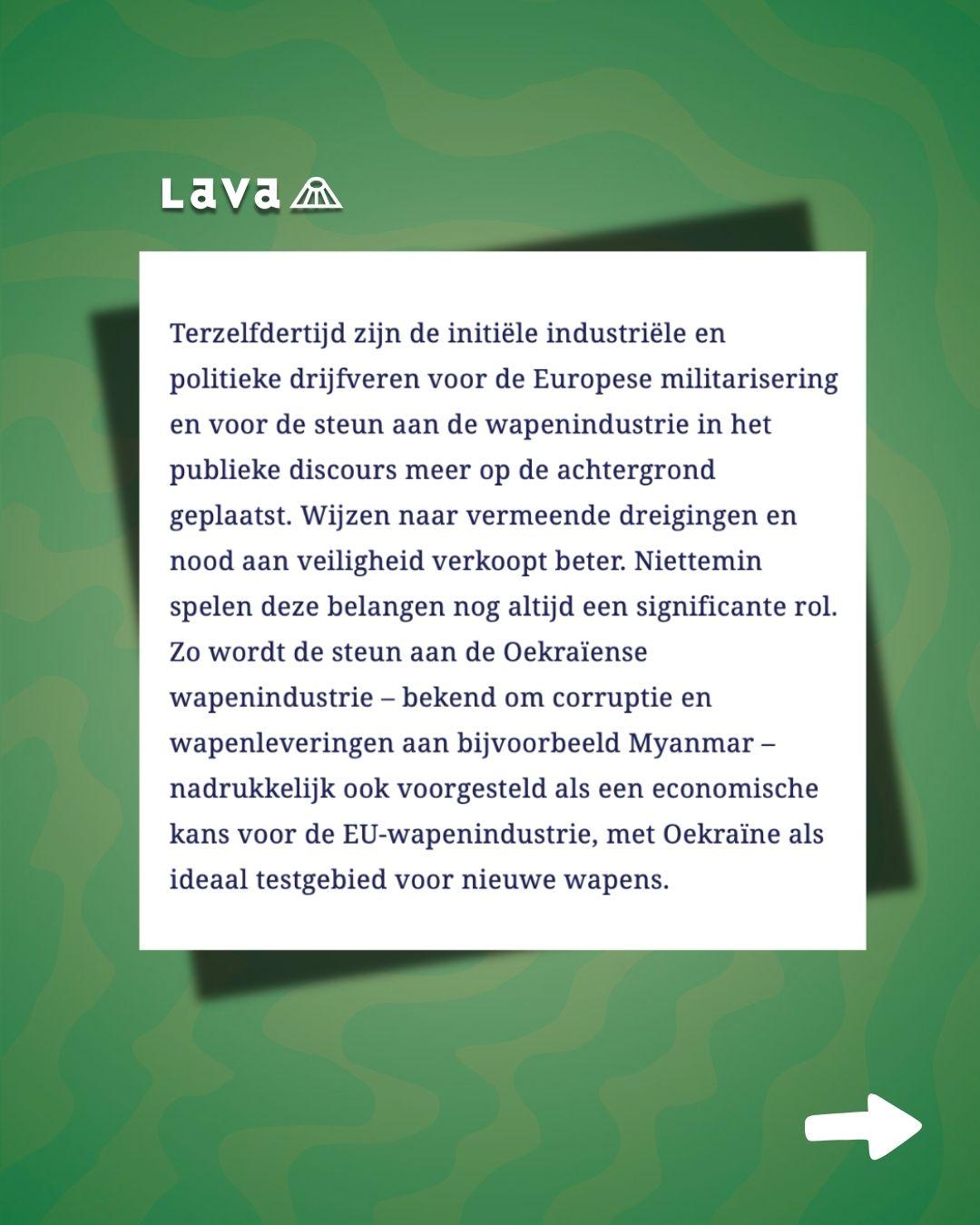 Lava

Terzelfdertijd zijn de initiële industriële en politieke drijfveren voor de Europese militarisering en voor de steun aan de wapenindustrie in het publieke discours meer op de achtergrond geplaatst. Wijzen naar vermeende dreigingen en nood aan veiligheid verkoopt beter. Niettemin spelen deze belangen nog altijd een significante rol. Zo wordt de steun aan de Oekraïense wapenindustrie – bekend om corruptie en wapenleveringen aan bijvoorbeeld Myanmar – nadrukkelijk ook voorgesteld als een economische kans voor de EU-wapenindustrie, met Oekraïne als ideaal testgebied voor nieuwe wapens.